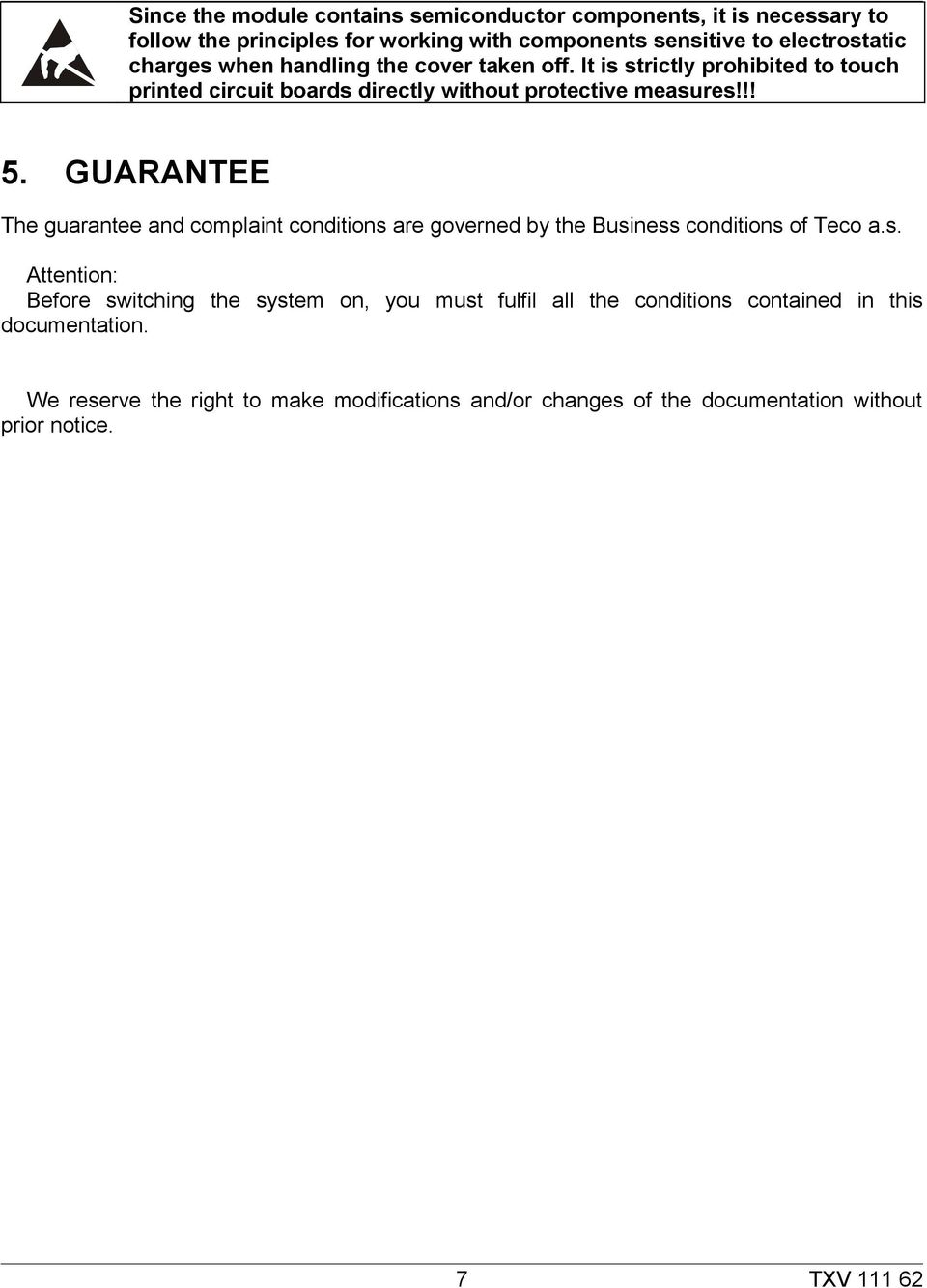 Since the module contains semiconductor components, it is necessary to follow the principles for working with components sensitive to electrostatic charges when handling the cover taken off. It is strictly prohibited to touch printed circuit boards directly without protective measures!!!

5. GUARANTEE

The guarantee and complaint conditions are governed by the Business conditions of Teco a.s.

Attention:
Before switching the system on, you must fulfil all the conditions contained in this documentation.

We reserve the right to make modifications and/or changes of the documentation without prior notice.

7

TXV 111 62